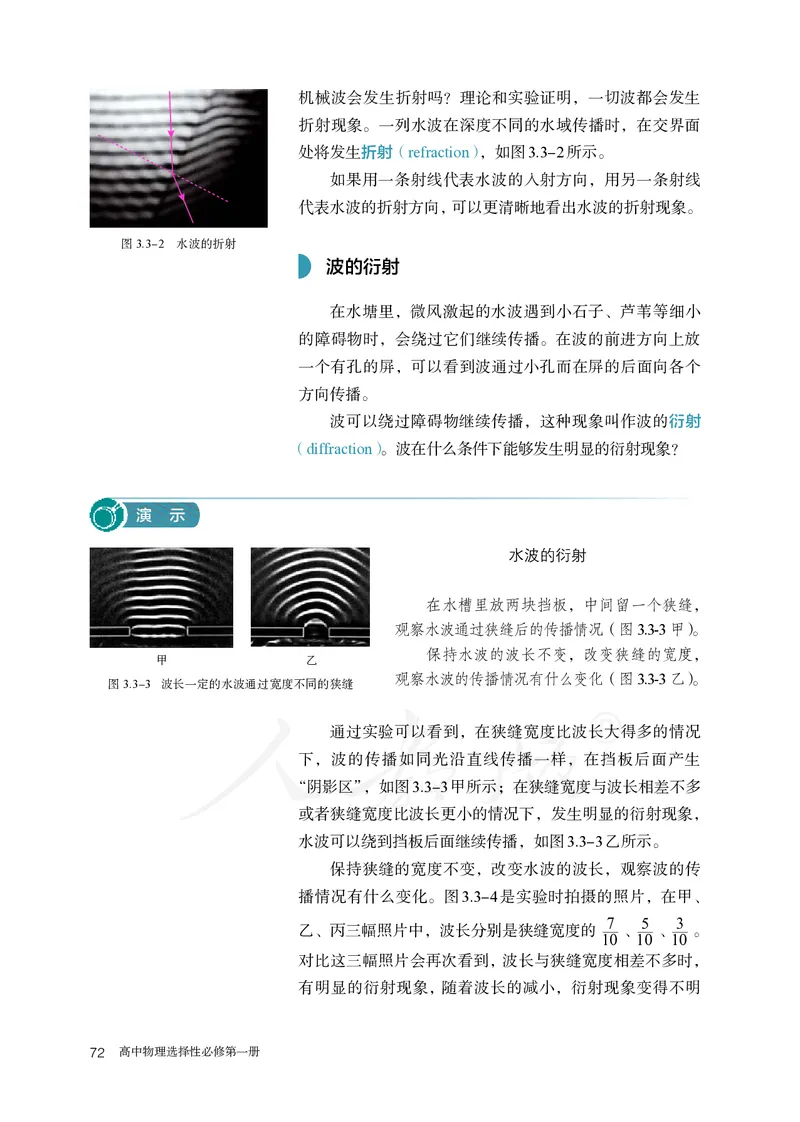 图 3.3–2　水波的折射

机械波会发生折射吗？理论和实验证明，一切波都会发生折射现象。一列水波在深度不同的水域传播时，在交界面处将发生折射（refraction），如图 3.3–2 所示。

如果用一条射线代表水波的入射方向，用另一条射线代表水波的折射方向，可以更清晰地看出水波的折射现象。

波的衍射

在水塘里，微风激起的水波遇到小石子、芦苇等细小的障碍物时，会绕过它们继续传播。在波的前进方向上放一个有孔的屏，可以看到波通过小孔而在屏的后面向各个方向传播。

波可以绕过障碍物继续传播，这种现象叫作波的衍射（diffraction）。波在什么条件下能够发生明显的衍射现象？

演　示

甲　乙

图 3.3–3　波长一定的水波通过宽度不同的狭缝

水波的衍射

在水槽里放两块挡板，中间留一个狭缝，观察水波通过狭缝后的传播情况（图 3.3-3 甲）。

保持水波的波长不变，改变狭缝的宽度，观察水波的传播情况有什么变化（图 3.3-3 乙）。

通过实验可以看到，在狭缝宽度比波长大得多的情况下，波的传播如同光沿直线传播一样，在挡板后面产生“阴影区”，如图 3.3–3 甲所示；在狭缝宽度与波长相差不多或者狭缝宽度比波长更小的情况下，发生明显的衍射现象，水波可以绕到挡板后面继续传播，如图 3.3–3 乙所示。

保持狭缝的宽度不变，改变水波的波长，观察波的传播情况有什么变化。图 3.3–4 是实验时拍摄的照片，在甲、乙、丙三幅照片中，波长分别是狭缝宽度的 $\frac{7}{10}$、$\frac{5}{10}$、$\frac{3}{10}$。对比这三幅照片会再次看到，波长与狭缝宽度相差不多时，有明显的衍射现象，随着波长的减小，衍射现象变得不明

72　高中物理选择性必修第一册